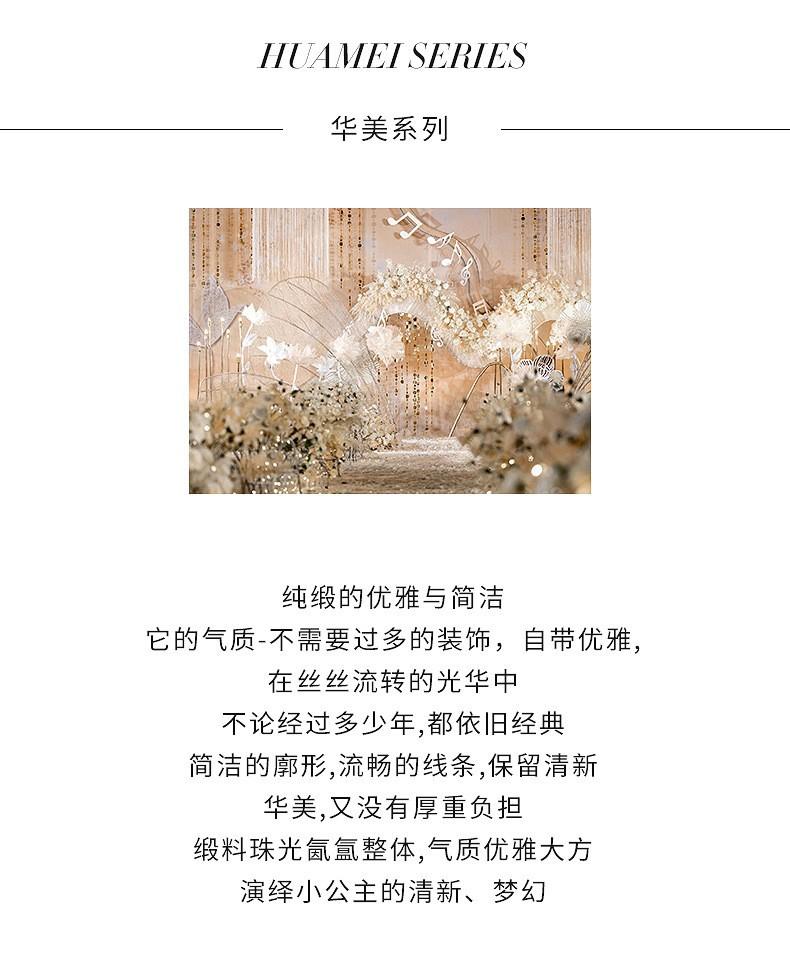 HUAMEI SERIES

华美系列

纯缎的优雅与简洁

它的气质-不需要过多的装饰，自带优雅,

在丝丝流转的光华中

不论经过多少年,都依旧经典

简洁的廓形,流畅的线条,保留清新

华美,又没有厚重负担

缎料珠光氤氲整体,气质优雅大方

演绎小公主的清新、梦幻